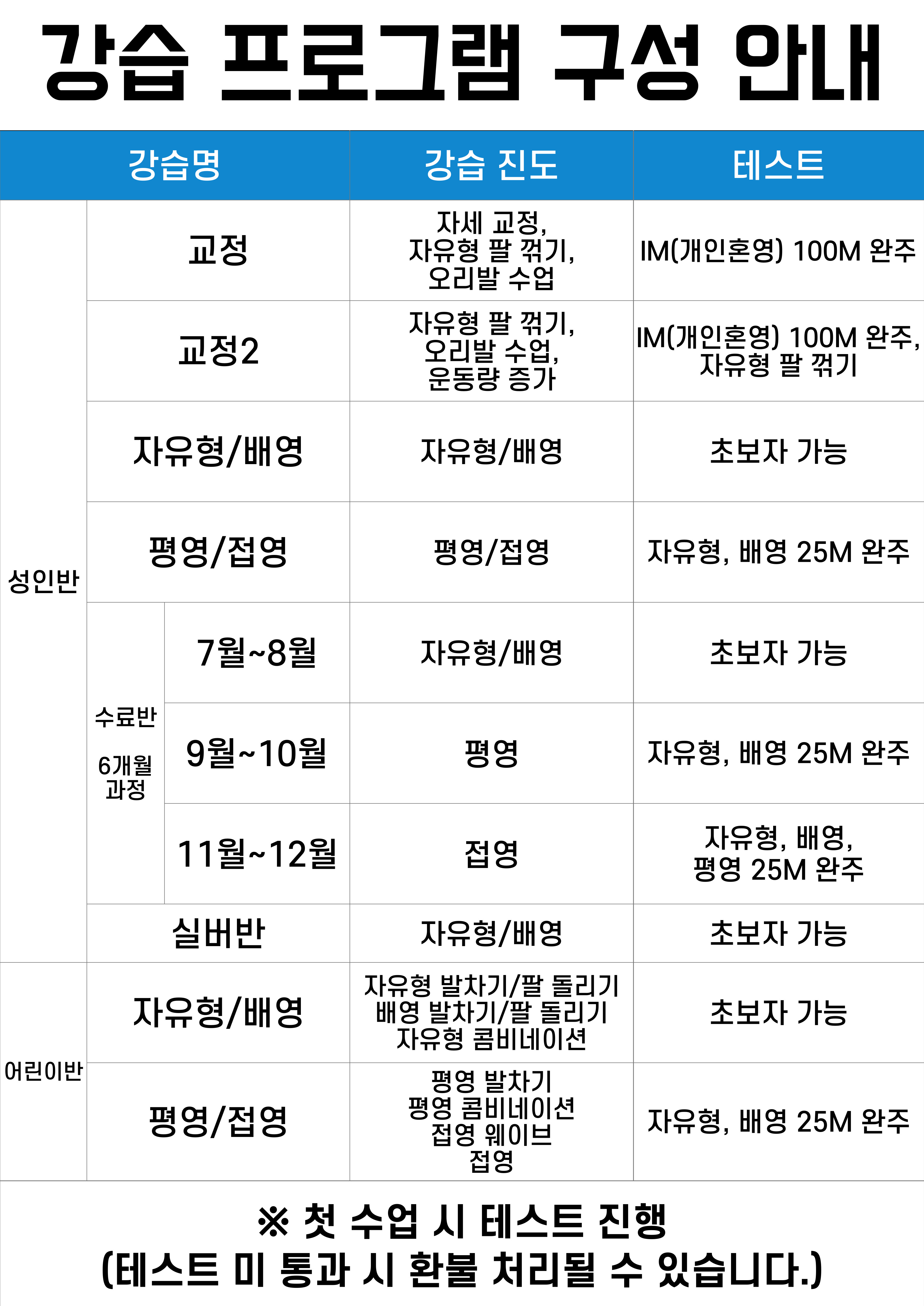 강습 프로그램 구성 안내

| 강습명 | | | 강습 진도 | 테스트 |
|---|---|---|---|---|
| 성인반 | 교정 | | 자세 교정, 자유형 팔 꺾기, 오리발 수업 | IM(개인혼영) 100M 완주 |
| | 교정2 | | 자유형 팔 꺾기, 오리발 수업, 운동량 증가 | IM(개인혼영) 100M 완주, 자유형 팔 꺾기 |
| | 자유형/배영 | | 자유형/배영 | 초보자 가능 |
| | 평영/접영 | | 평영/접영 | 자유형, 배영 25M 완주 |
| | 수료반 6개월 과정 | 7월~8월 | 자유형/배영 | 초보자 가능 |
| | | 9월~10월 | 평영 | 자유형, 배영 25M 완주 |
| | | 11월~12월 | 접영 | 자유형, 배영, 평영 25M 완주 |
| | 실버반 | | 자유형/배영 | 초보자 가능 |
| 어린이반 | 자유형/배영 | | 자유형 발차기/팔 돌리기 배영 발차기/팔 돌리기 자유형 콤비네이션 | 초보자 가능 |
| | 평영/접영 | | 평영 발차기 평영 콤비네이션 접영 웨이브 접영 | 자유형, 배영 25M 완주 |

※ 첫 수업 시 테스트 진행
(테스트 미 통과 시 환불 처리될 수 있습니다.)